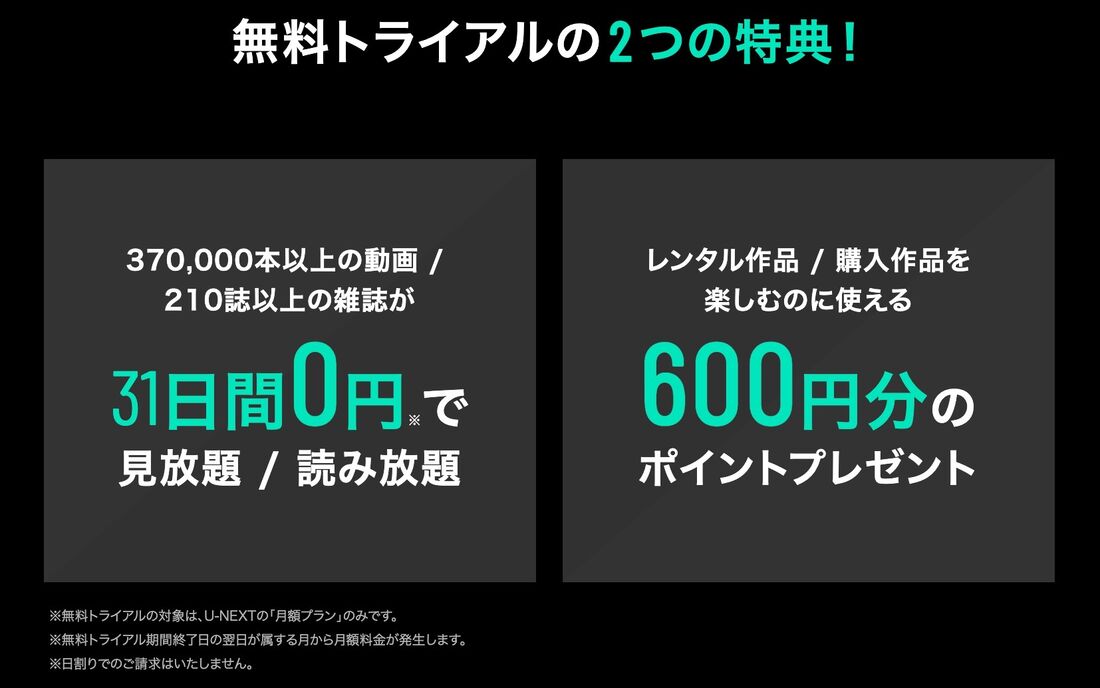 無料トライアルの2つの特典！

370,000本以上の動画 / 210誌以上の雑誌が

31日間0円※で

見放題 / 読み放題

レンタル作品 / 購入作品を楽しむのに使える

600円分の

ポイントプレゼント

※無料トライアルの対象は、U-NEXTの「月額プラン」のみです。
※無料トライアル期間終了日の翌日が属する月から月額料金が発生します。
※日割りでのご請求はいたしません。